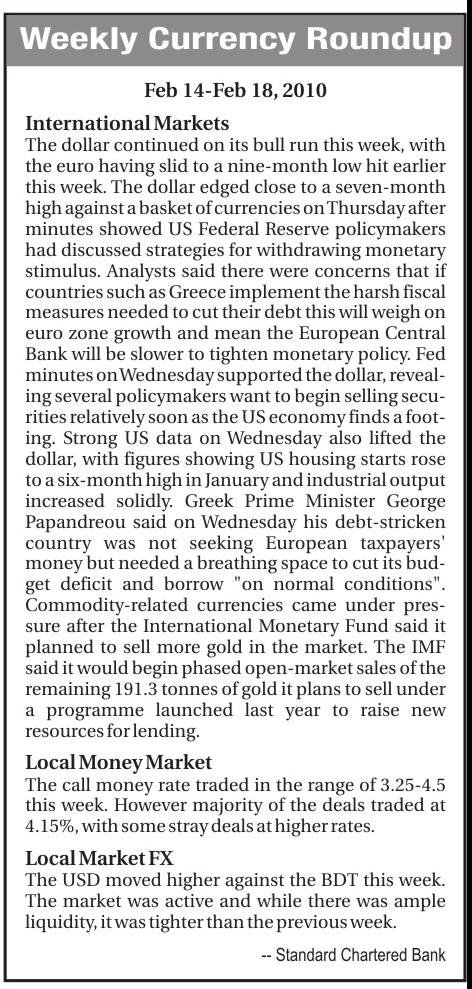 Weekly Currency Roundup

Feb 14-Feb 18, 2010

International Markets

The dollar continued on its bull run this week, with the euro having slid to a nine-month low hit earlier this week. The dollar edged close to a seven-month high against a basket of currencies on Thursday after minutes showed US Federal Reserve policymakers had discussed strategies for withdrawing monetary stimulus. Analysts said there were concerns that if countries such as Greece implement the harsh fiscal measures needed to cut their debt this will weigh on euro zone growth and mean the European Central Bank will be slower to tighten monetary policy. Fed minutes on Wednesday supported the dollar, revealing several policymakers want to begin selling securities relatively soon as the US economy finds a footing. Strong US data on Wednesday also lifted the dollar, with figures showing US housing starts rose to a six-month high in January and industrial output increased solidly. Greek Prime Minister George Papandreou said on Wednesday his debt-stricken country was not seeking European taxpayers' money but needed a breathing space to cut its budget deficit and borrow "on normal conditions". Commodity-related currencies came under pressure after the International Monetary Fund said it planned to sell more gold in the market. The IMF said it would begin phased open-market sales of the remaining 191.3 tonnes of gold it plans to sell under a programme launched last year to raise new resources for lending.

Local Money Market

The call money rate traded in the range of 3.25-4.5 this week. However majority of the deals traded at 4.15%, with some stray deals at higher rates.

Local Market FX

The USD moved higher against the BDT this week. The market was active and while there was ample liquidity, it was tighter than the previous week.

-- Standard Chartered Bank